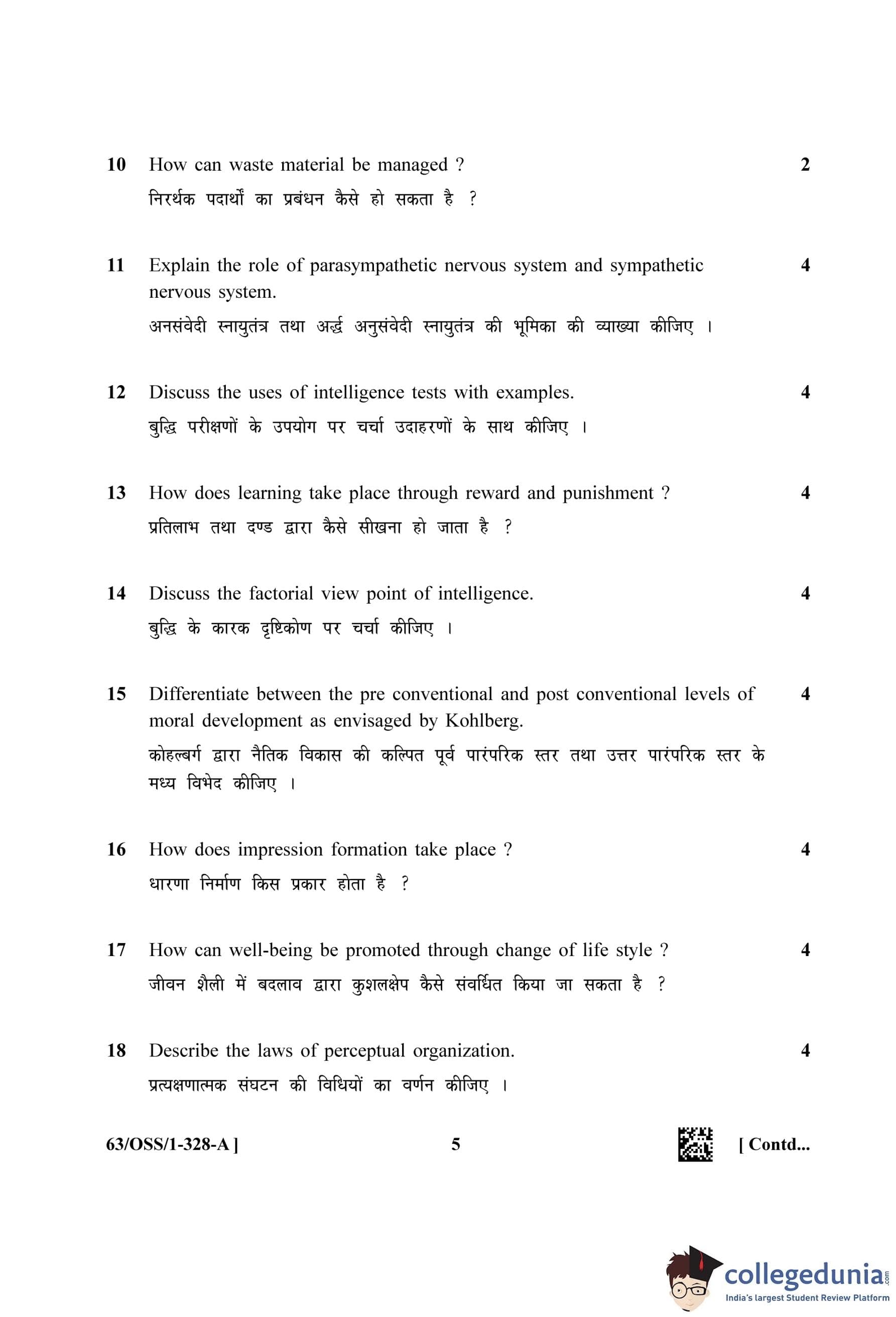 10 How can waste material be managed ? 2

निरर्थक पदार्थों का प्रबंधन कैसे हो सकता है ?

11 Explain the role of parasympathetic nervous system and sympathetic nervous system. 4

अनसंवेदी स्नायुतंत्र तथा अर्द्ध अनुसंवेदी स्नायुतंत्र की भूमिका की व्याख्या कीजिए ।

12 Discuss the uses of intelligence tests with examples. 4

बुद्धि परीक्षणों के उपयोग पर चर्चा उदाहरणों के साथ कीजिए ।

13 How does learning take place through reward and punishment ? 4

प्रतिलाभ तथा दण्ड द्वारा कैसे सीखना हो जाता है ?

14 Discuss the factorial view point of intelligence. 4

बुद्धि के कारक दृष्टिकोण पर चर्चा कीजिए ।

15 Differentiate between the pre conventional and post conventional levels of moral development as envisaged by Kohlberg. 4

कोहल्बर्ग द्वारा नैतिक विकास की कल्पित पूर्व पारंपरिक स्तर तथा उत्तर पारंपरिक स्तर के मध्य विभेद कीजिए ।

16 How does impression formation take place ? 4

धारणा निर्माण किस प्रकार होता है ?

17 How can well-being be promoted through change of life style ? 4

जीवन शैली में बदलाव द्वारा कुशलक्षेप कैसे संवर्धित किया जा सकता है ?

18 Describe the laws of perceptual organization. 4

प्रत्यक्षणात्मक संघटन की विधियों का वर्णन कीजिए ।

63/OSS/1-328-A ] 5 [ Contd...

collegedunia.com
India's largest Student Review Platform